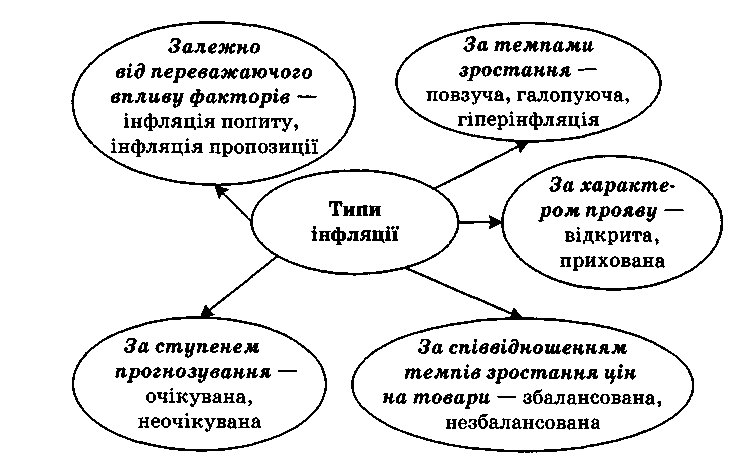 Залежно від переважаючого впливу факторів — інфляція попиту, інфляція пропозиції

За темпами зростання — повзуча, галопуюча, гіперінфляція

Типи інфляції

За характером прояву — відкрита, прихована

За ступенем прогнозування — очікувана, неочікувана

За співвідношенням темпів зростання цін на товари — збалансована, незбалансована